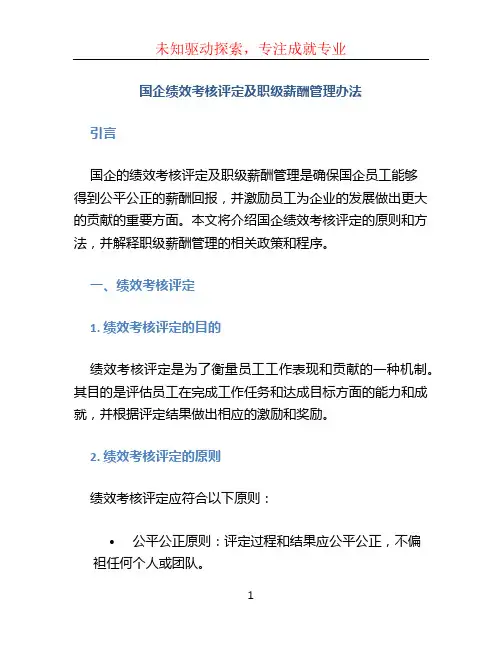 未知驱动探索，专注成就专业

国企绩效考核评定及职级薪酬管理办法

引言

国企的绩效考核评定及职级薪酬管理是确保国企员工能够得到公平公正的薪酬回报，并激励员工为企业的发展做出更大的贡献的重要方面。本文将介绍国企绩效考核评定的原则和方法，并解释职级薪酬管理的相关政策和程序。

一、绩效考核评定

1. 绩效考核评定的目的

绩效考核评定是为了衡量员工工作表现和贡献的一种机制。其目的是评估员工在完成工作任务和达成目标方面的能力和成就，并根据评定结果做出相应的激励和奖励。

2. 绩效考核评定的原则

绩效考核评定应符合以下原则：

• 公平公正原则：评定过程和结果应公平公正，不偏袒任何个人或团队。

1